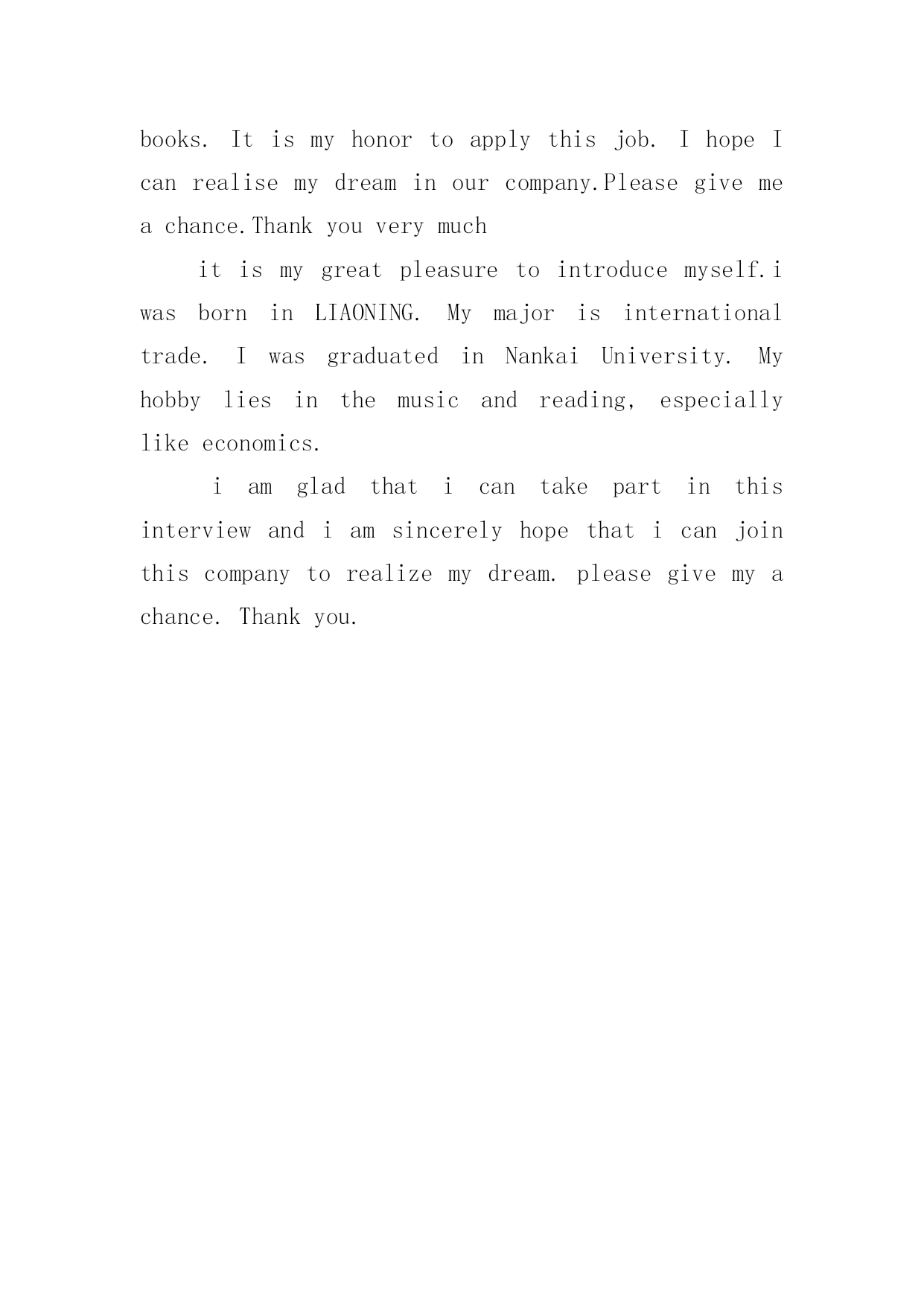 books. It is my honor to apply this job. I hope I can realise my dream in our company.Please give me a chance.Thank you very much

it is my great pleasure to introduce myself.i was born in LIAONING. My major is international trade. I was graduated in Nankai University. My hobby lies in the music and reading, especially like economics.

i am glad that i can take part in this interview and i am sincerely hope that i can join this company to realize my dream. please give my a chance. Thank you.